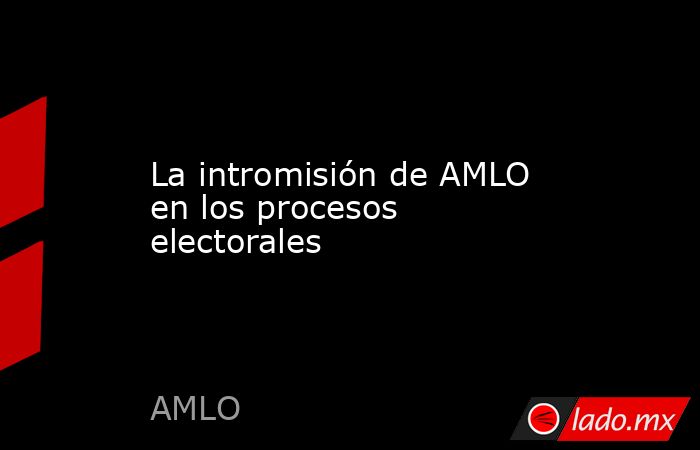 La intromisión de AMLO en los procesos electorales

AMLO

lado.mx